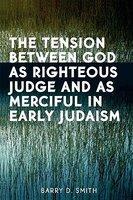 THE TENSION BETWEEN GOD AS RIGHTEOUS JUDGE AND AS MERCIFUL IN EARLY JUDAISM

BARRY D. SMITH